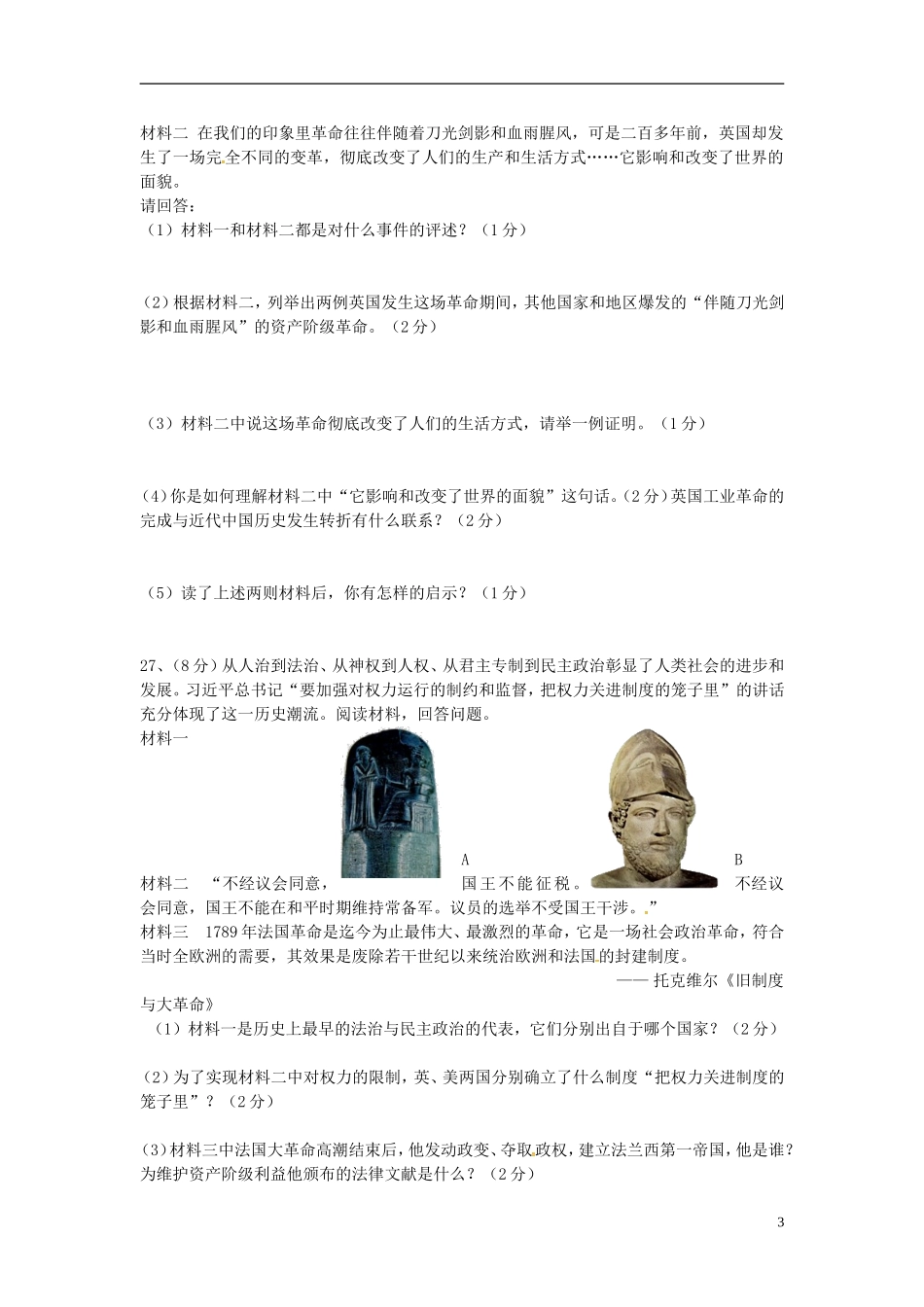 材料二 在我们的印象里革命往往伴随着刀光剑影和血雨腥风，可是二百多年前，英国却发生了一场完全不同的变革，彻底改变了人们的生产和生活方式……它影响和改变了世界的面貌。
请回答：
（1）材料一和材料二都是对什么事件的评述？（1分）

（2）根据材料二，列举出两例英国发生这场革命期间，其他国家和地区爆发的“伴随刀光剑影和血雨腥风”的资产阶级革命。（2分）

（3）材料二中说这场革命彻底改变了人们的生活方式，请举一例证明。（1分）

(4)你是如何理解材料二中“它影响和改变了世界的面貌”这句话。(2分)英国工业革命的完成与近代中国历史发生转折有什么联系？（2分）

（5）读了上述两则材料后，你有怎样的启示？（1分）

27、(8分)从人治到法治、从神权到人权、从君主专制到民主政治彰显了人类社会的进步和发展。习近平总书记“要加强对权力运行的制约和监督，把权力关进制度的笼子里”的讲话充分体现了这一历史潮流。阅读材料，回答问题。
材料一

A

B
材料二 “不经议会同意，国王不能征税。不经议会同意，国王不能在和平时期维持常备军。议员的选举不受国王干涉。”
材料三 1789年法国革命是迄今为止最伟大、最激烈的革命，它是一场社会政治革命，符合当时全欧洲的需要，其效果是废除若干世纪以来统治欧洲和法国的封建制度。
—— 托克维尔《旧制度与大革命》
（1）材料一是历史上最早的法治与民主政治的代表，它们分别出自于哪个国家？（2分）

(2)为了实现材料二中对权力的限制，英、美两国分别确立了什么制度“把权力关进制度的笼子里”？（2分）

(3)材料三中法国大革命高潮结束后，他发动政变、夺取政权，建立法兰西第一帝国，他是谁？为维护资产阶级利益他颁布的法律文献是什么？（2分）

3